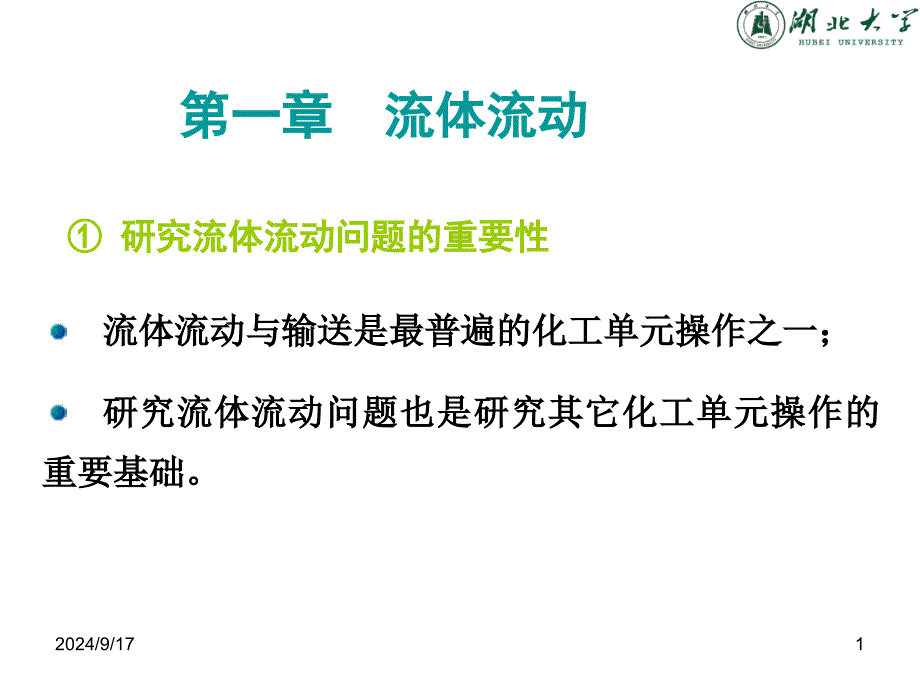 湖北大学
HUBEI UNIVERSITY

第一章　流体流动

① 研究流体流动问题的重要性

流体流动与输送是最普遍的化工单元操作之一；

研究流体流动问题也是研究其它化工单元操作的重要基础。

2024/9/17

1